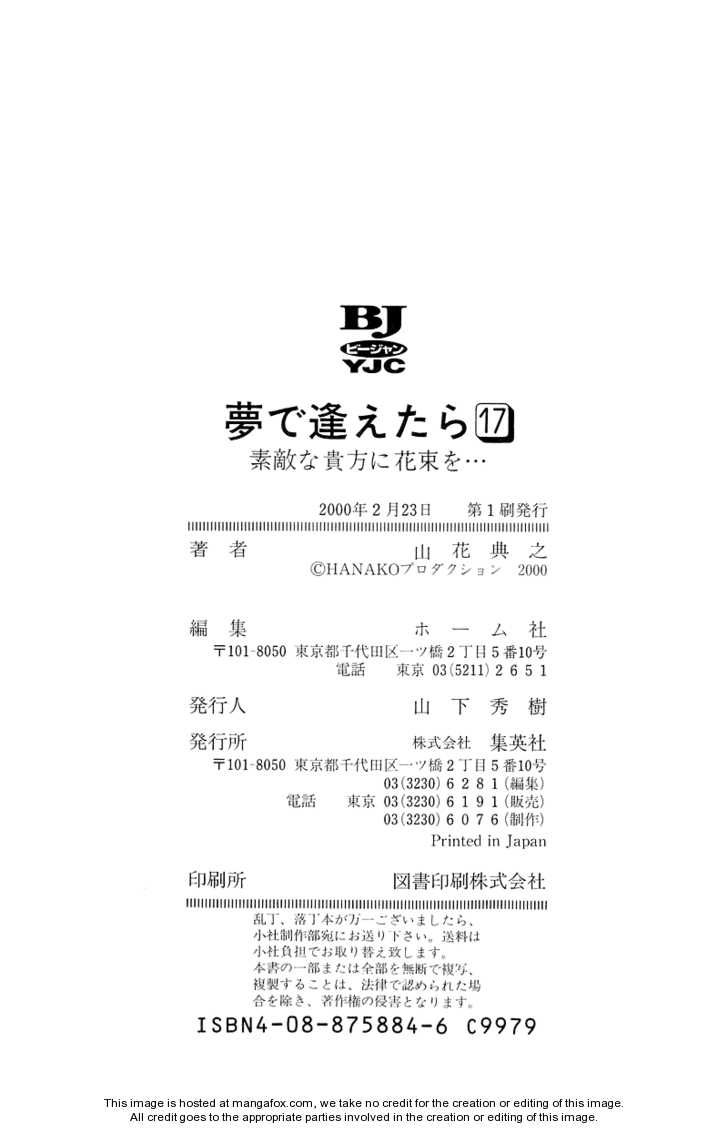 BJ
ビージャン
YJC

夢で逢えたら 17
素敵な貴方に花束を…

2000年2月23日　第1刷発行

著者　山花典之
©HANAKOプロダクション 2000

編集　ホーム社
〒101-8050 東京都千代田区一ツ橋2丁目5番10号
電話　東京 03(5211)2651

発行人　山下秀樹

発行所　株式会社 集英社
〒101-8050 東京都千代田区一ツ橋2丁目5番10号
03(3230)6281(編集)
電話　東京 03(3230)6191(販売)
03(3230)6076(制作)
Printed in Japan

印刷所　図書印刷株式会社

乱丁、落丁本が万一ございましたら、小社制作部宛にお送り下さい。送料は小社負担でお取り替え致します。
本書の一部または全部を無断で複写、複製することは、法律で認められた場合を除き、著作権の侵害となります。

ISBN4-08-875884-6 C9979

This image is hosted at mangafox.com, we take no credit for the creation or editing of this image.
All credit goes to the appropriate parties involved in the creation or editing of this image.